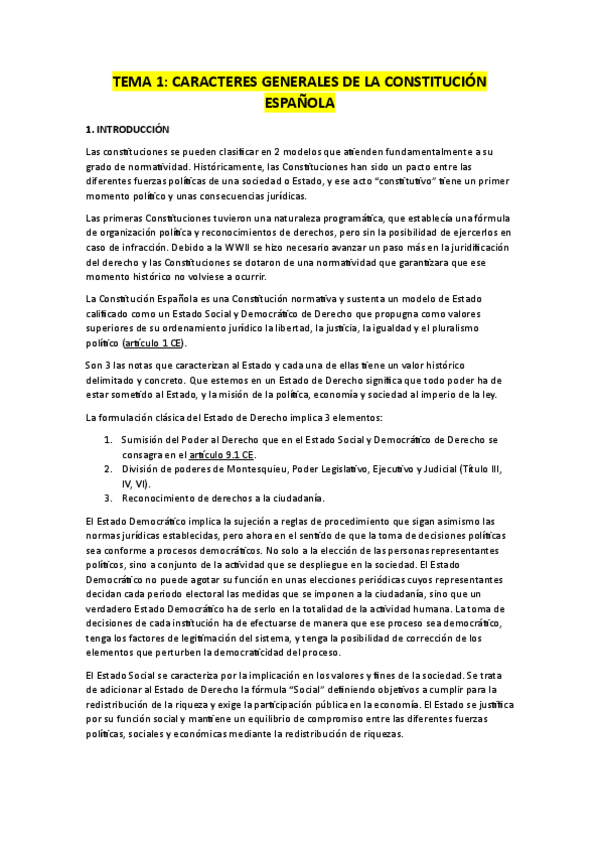 TEMA 1: CARACTERES GENERALES DE LA CONSTITUCIÓN ESPAÑOLA

1. INTRODUCCIÓN

Las constituciones se pueden clasificar en 2 modelos que atienden fundamentalmente a su grado de normatividad. Históricamente, las Constituciones han sido un pacto entre las diferentes fuerzas políticas de una sociedad o Estado, y ese acto "constitutivo" tiene un primer momento político y unas consecuencias jurídicas.

Las primeras Constituciones tuvieron una naturaleza programática, que establecía una fórmula de organización política y reconocimientos de derechos, pero sin la posibilidad de ejercerlos en caso de infracción. Debido a la WWII se hizo necesario avanzar un paso más en la juridificación del derecho y las Constituciones se dotaron de una normatividad que garantizara que ese momento histórico no volviese a ocurrir.

La Constitución Española es una Constitución normativa y sustenta un modelo de Estado calificado como un Estado Social y Democrático de Derecho que propugna como valores superiores de su ordenamiento jurídico la libertad, la justicia, la igualdad y el pluralismo político (artículo 1 CE).

Son 3 las notas que caracterizan al Estado y cada una de ellas tiene un valor histórico delimitado y concreto. Que estemos en un Estado de Derecho significa que todo poder ha de estar sometido al Estado, y la misión de la política, economía y sociedad al imperio de la ley.

La formulación clásica del Estado de Derecho implica 3 elementos:

1. Sumisión del Poder al Derecho que en el Estado Social y Democrático de Derecho se consagra en el artículo 9.1 CE.
2. División de poderes de Montesquieu, Poder Legislativo, Ejecutivo y Judicial (Título III, IV, VI).
3. Reconocimiento de derechos a la ciudadanía.

El Estado Democrático implica la sujeción a reglas de procedimiento que sigan asimismo las normas jurídicas establecidas, pero ahora en el sentido de que la toma de decisiones políticas sea conforme a procesos democráticos. No solo a la elección de las personas representantes políticos, sino a conjunto de la actividad que se despliegue en la sociedad. El Estado Democrático no puede agotar su función en unas elecciones periódicas cuyos representantes decidan cada periodo electoral las medidas que se imponen a la ciudadanía, sino que un verdadero Estado Democrático ha de serlo en la totalidad de la actividad humana. La toma de decisiones de cada institución ha de efectuarse de manera que ese proceso sea democrático, tenga los factores de legitimación del sistema, y tenga la posibilidad de corrección de los elementos que perturben la democraticidad del proceso.

El Estado Social se caracteriza por la implicación en los valores y fines de la sociedad. Se trata de adicionar al Estado de Derecho la fórmula "Social" definiendo objetivos a cumplir para la redistribución de la riqueza y exige la participación pública en la economía. El Estado se justifica por su función social y mantiene un equilibrio de compromiso entre las diferentes fuerzas políticas, sociales y económicas mediante la redistribución de riquezas.